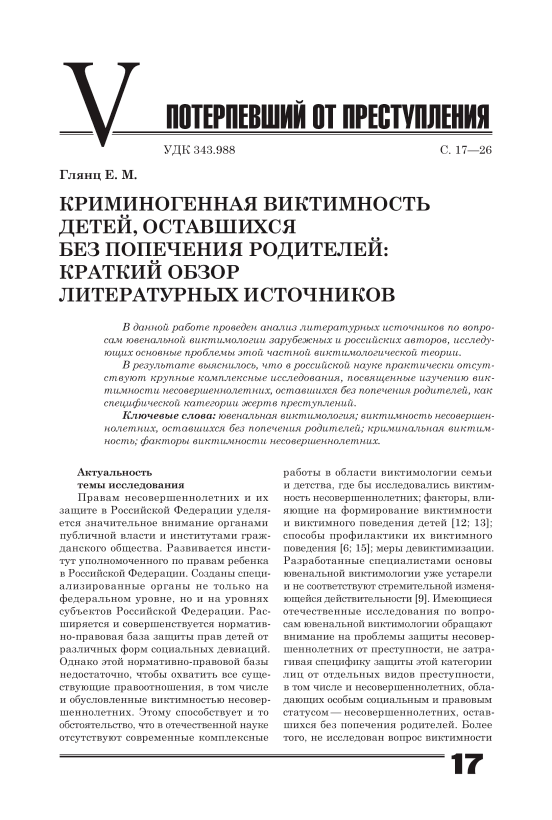 V ПОТЕРПЕВШИЙ ОТ ПРЕСТУПЛЕНИЯ

УДК 343.988

С. 17—26

Глянц Е. М.

КРИМИНОГЕННАЯ ВИКТИМНОСТЬ ДЕТЕЙ, ОСТАВШИХСЯ БЕЗ ПОПЕЧЕНИЯ РОДИТЕЛЕЙ: КРАТКИЙ ОБЗОР ЛИТЕРАТУРНЫХ ИСТОЧНИКОВ

В данной работе проведен анализ литературных источников по вопросам ювенальной виктимологии зарубежных и российских авторов, исследующих основные проблемы этой частной виктимологической теории.

В результате выяснилось, что в российской науке практически отсутствуют крупные комплексные исследования, посвященные изучению виктимности несовершеннолетних, оставшихся без попечения родителей, как специфической категории жертв преступлений.

Ключевые слова: ювенальная виктимология; виктимность несовершеннолетних, оставшихся без попечения родителей; криминальная виктимность; факторы виктимности несовершеннолетних.

Актуальность темы исследования

Правам несовершеннолетних и их защите в Российской Федерации уделяется значительное внимание органами публичной власти и институтами гражданского общества. Развивается институт уполномоченного по правам ребенка в Российской Федерации. Созданы специализированные органы не только на федеральном уровне, но и на уровнях субъектов Российской Федерации. Расширяется и совершенствуется нормативно-правовая база защиты прав детей от различных форм социальных девиаций. Однако этой нормативно-правовой базы недостаточно, чтобы охватить все существующие правоотношения, в том числе и обусловленные виктимностью несовершеннолетних. Этому способствует и то обстоятельство, что в отечественной науке отсутствуют современные комплексные работы в области виктимологии семьи и детства, где бы исследовались виктимность несовершеннолетних; факторы, влияющие на формирование виктимности и виктимного поведения детей [12; 13]; способы профилактики их виктимного поведения [6; 15]; меры девиктимизации. Разработанные специалистами основы ювенальной виктимологии уже устарели и не соответствуют стремительной изменяющейся действительности [9]. Имеющиеся отечественные исследования по вопросам ювенальной виктимологии обращают внимание на проблемы защиты несовершеннолетних от преступности, не затрагивая специфику защиты этой категории лиц от отдельных видов преступности, в том числе и несовершеннолетних, обладающих особым социальным и правовым статусом — несовершеннолетних, оставшихся без попечения родителей. Более того, не исследован вопрос виктимности

17